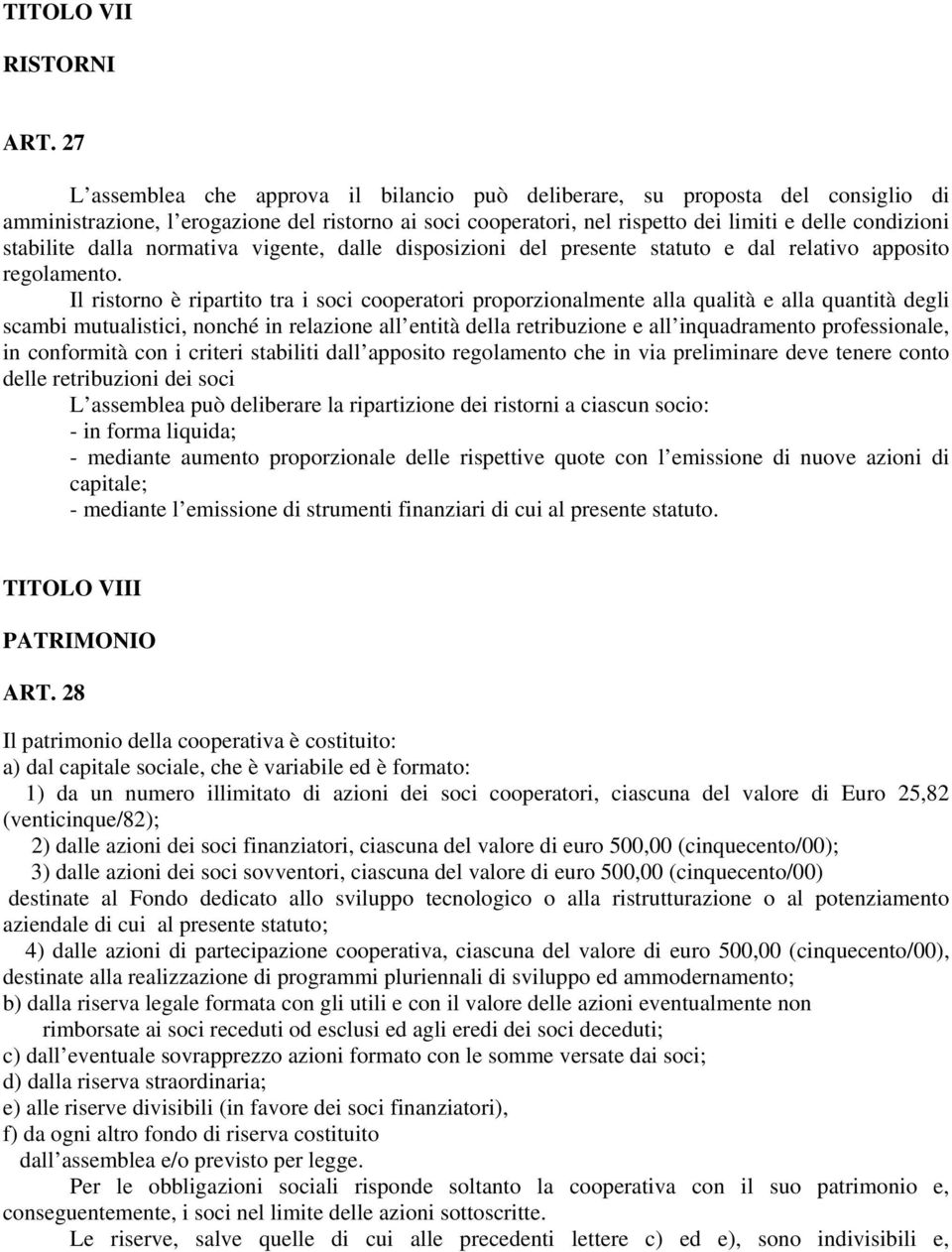 TITOLO VII

RISTORNI

ART. 27

L assemblea che approva il bilancio può deliberare, su proposta del consiglio di amministrazione, l erogazione del ristorno ai soci cooperatori, nel rispetto dei limiti e delle condizioni stabilite dalla normativa vigente, dalle disposizioni del presente statuto e dal relativo apposito regolamento.

Il ristorno è ripartito tra i soci cooperatori proporzionalmente alla qualità e alla quantità degli scambi mutualistici, nonché in relazione all entità della retribuzione e all inquadramento professionale, in conformità con i criteri stabiliti dall apposito regolamento che in via preliminare deve tenere conto delle retribuzioni dei soci

L assemblea può deliberare la ripartizione dei ristorni a ciascun socio:
- in forma liquida;
- mediante aumento proporzionale delle rispettive quote con l emissione di nuove azioni di capitale;
- mediante l emissione di strumenti finanziari di cui al presente statuto.

TITOLO VIII

PATRIMONIO

ART. 28

Il patrimonio della cooperativa è costituito:
a) dal capitale sociale, che è variabile ed è formato:
1) da un numero illimitato di azioni dei soci cooperatori, ciascuna del valore di Euro 25,82 (venticinque/82);
2) dalle azioni dei soci finanziatori, ciascuna del valore di euro 500,00 (cinquecento/00);
3) dalle azioni dei soci sovventori, ciascuna del valore di euro 500,00 (cinquecento/00) destinate al Fondo dedicato allo sviluppo tecnologico o alla ristrutturazione o al potenziamento aziendale di cui al presente statuto;
4) dalle azioni di partecipazione cooperativa, ciascuna del valore di euro 500,00 (cinquecento/00), destinate alla realizzazione di programmi pluriennali di sviluppo ed ammodernamento;
b) dalla riserva legale formata con gli utili e con il valore delle azioni eventualmente non rimborsate ai soci receduti od esclusi ed agli eredi dei soci deceduti;
c) dall eventuale sovrapprezzo azioni formato con le somme versate dai soci;
d) dalla riserva straordinaria;
e) alle riserve divisibili (in favore dei soci finanziatori),
f) da ogni altro fondo di riserva costituito dall assemblea e/o previsto per legge.

Per le obbligazioni sociali risponde soltanto la cooperativa con il suo patrimonio e, conseguentemente, i soci nel limite delle azioni sottoscritte.

Le riserve, salve quelle di cui alle precedenti lettere c) ed e), sono indivisibili e,